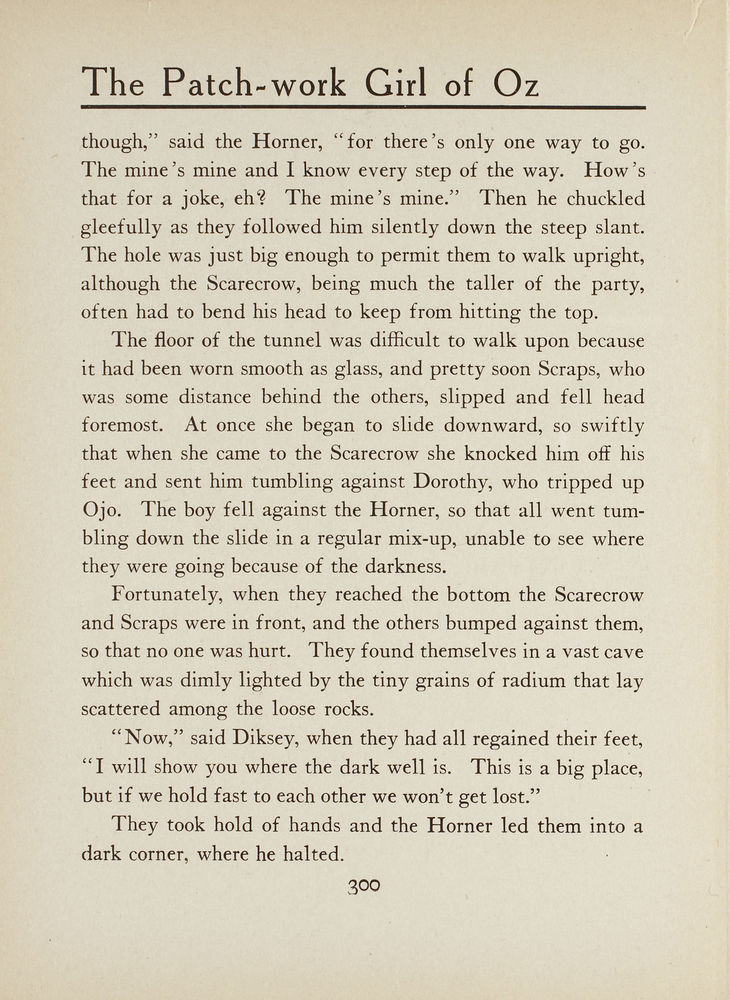 The Patch-work Girl of Oz

though," said the Horner, "for there's only one way to go. The mine's mine and I know every step of the way. How's that for a joke, eh? The mine's mine." Then he chuckled gleefully as they followed him silently down the steep slant. The hole was just big enough to permit them to walk upright, although the Scarecrow, being much the taller of the party, often had to bend his head to keep from hitting the top.

The floor of the tunnel was difficult to walk upon because it had been worn smooth as glass, and pretty soon Scraps, who was some distance behind the others, slipped and fell head foremost. At once she began to slide downward, so swiftly that when she came to the Scarecrow she knocked him off his feet and sent him tumbling against Dorothy, who tripped up Ojo. The boy fell against the Horner, so that all went tumbling down the slide in a regular mix-up, unable to see where they were going because of the darkness.

Fortunately, when they reached the bottom the Scarecrow and Scraps were in front, and the others bumped against them, so that no one was hurt. They found themselves in a vast cave which was dimly lighted by the tiny grains of radium that lay scattered among the loose rocks.

"Now," said Diksey, when they had all regained their feet, "I will show you where the dark well is. This is a big place, but if we hold fast to each other we won't get lost."

They took hold of hands and the Horner led them into a dark corner, where he halted.

300